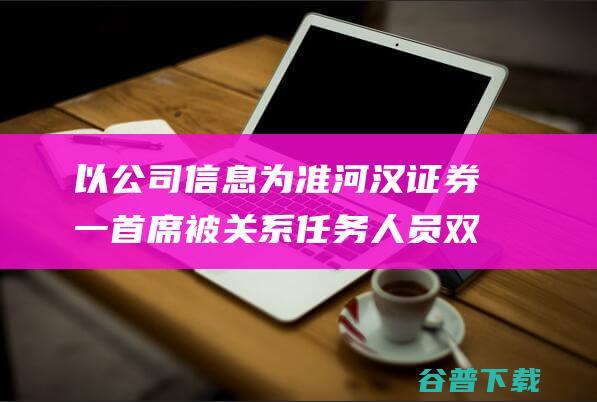 以公司信息为准河汉证券一首席被关系任务人员双

谷普下载